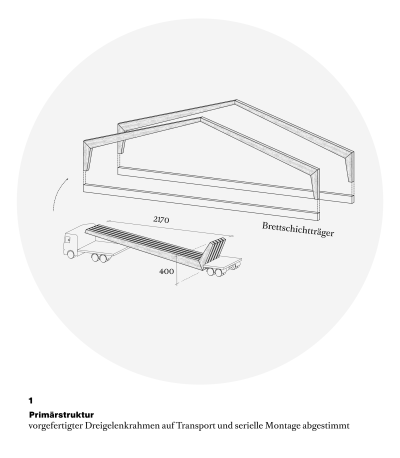 2170

Brettschichtträger

400

1

Primärstruktur
vorgefertigter Dreigelenkrahmen auf Transport und serielle Montage abgestimmt